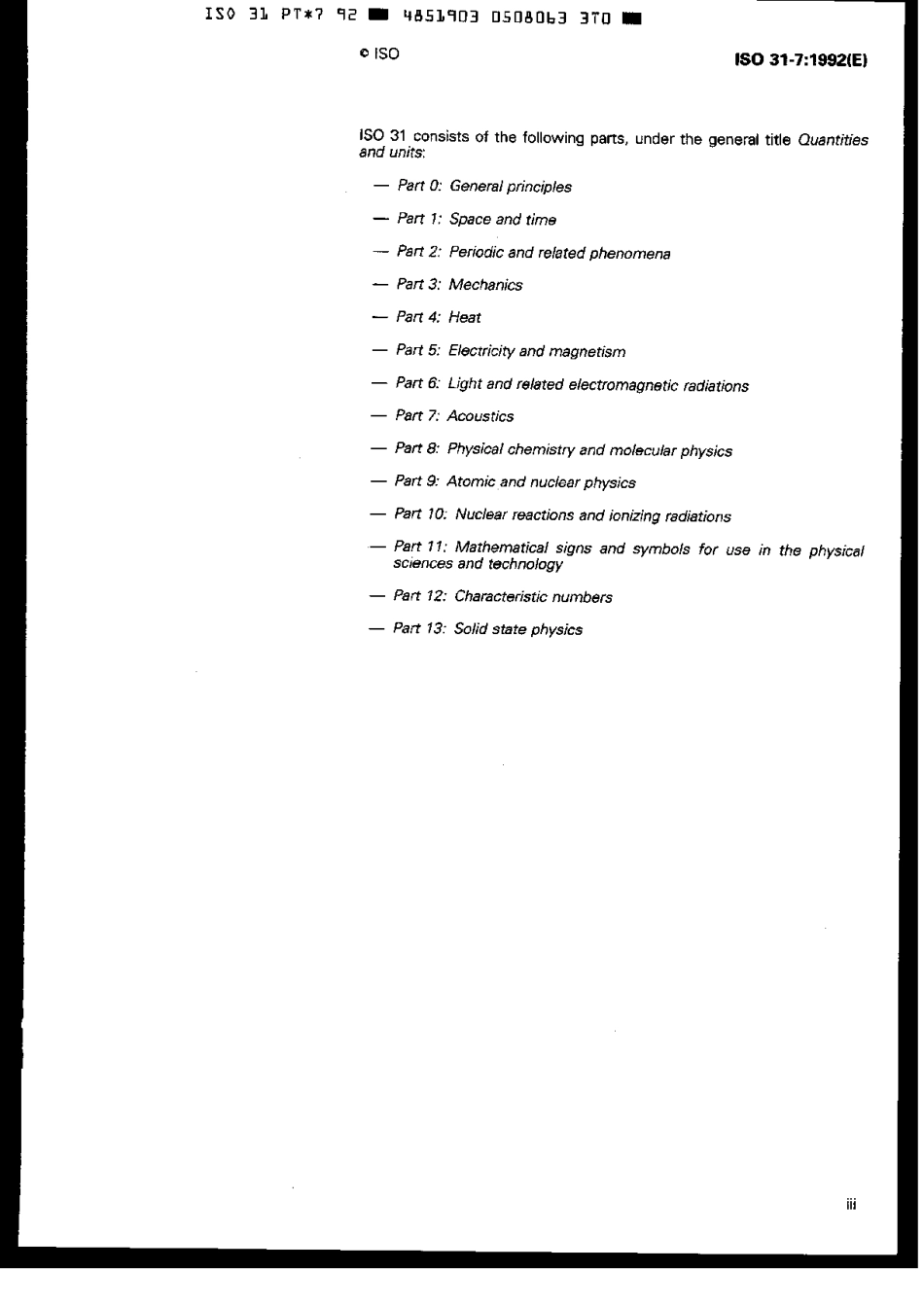 ISO 31 PT*7 92 ■ 4851903 0508063 3T0 ■

© ISO

ISO 31-7:1992(E)

ISO 31 consists of the following parts, under the general title Quantities and units:

— Part 0: General principles

— Part 1: Space and time

— Part 2: Periodic and related phenomena

— Part 3: Mechanics

— Part 4: Heat

— Part 5: Electricity and magnetism

— Part 6: Light and related electromagnetic radiations

— Part 7: Acoustics

— Part 8: Physical chemistry and molecular physics

— Part 9: Atomic and nuclear physics

— Part 10: Nuclear reactions and ionizing radiations

— Part 11: Mathematical signs and symbols for use in the physical sciences and technology

— Part 12: Characteristic numbers

— Part 13: Solid state physics

iii